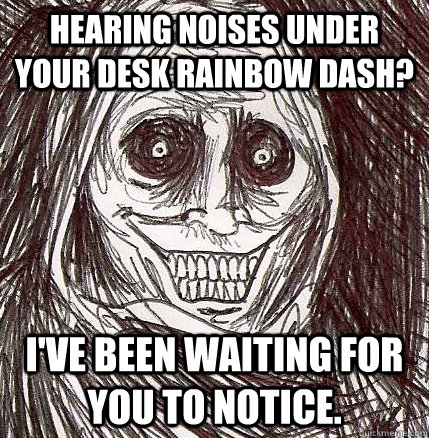 HEARING NOISES UNDER YOUR DESK RAINBOW DASH?

I'VE BEEN WAITING FOR YOU TO NOTICE.

quickmeme.com